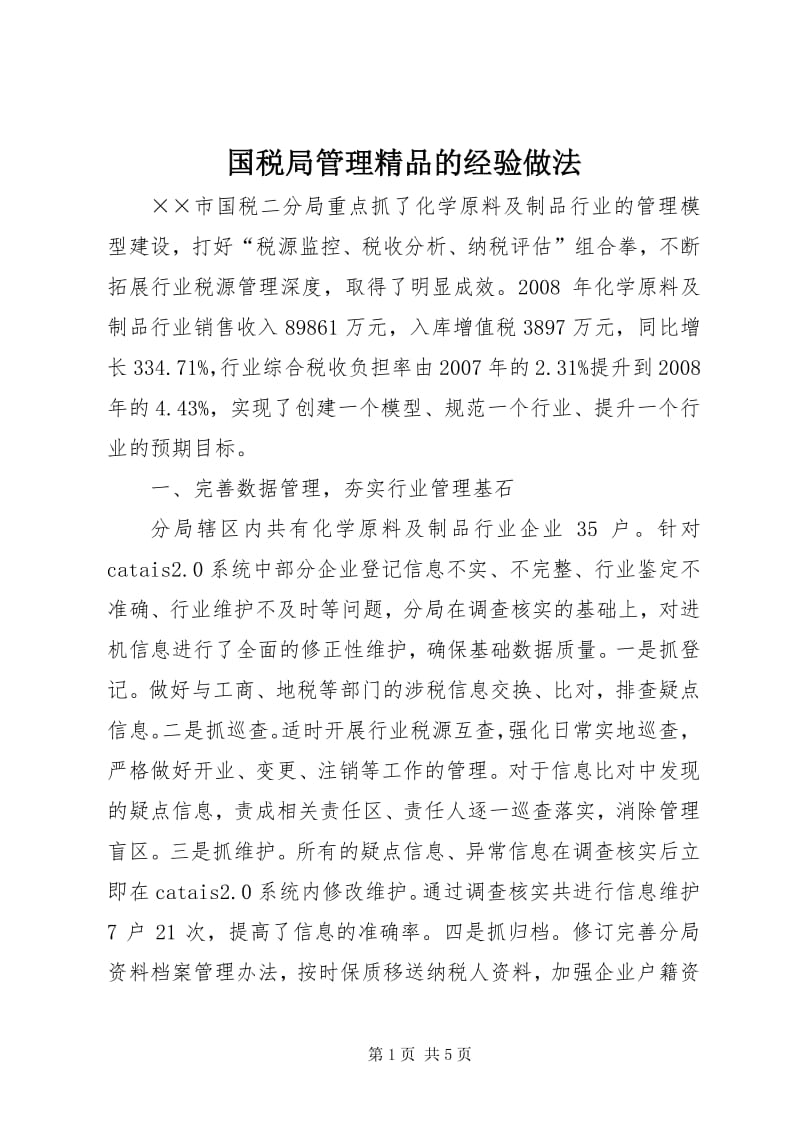 国税局管理精品的经验做法

××市国税二分局重点抓了化学原料及制品行业的管理模型建设，打好“税源监控、税收分析、纳税评估”组合拳，不断拓展行业税源管理深度，取得了明显成效。2008年化学原料及制品行业销售收入89861万元，入库增值税3897万元，同比增长334.71%，行业综合税收负担率由2007年的2.31%提升到2008年的4.43%，实现了创建一个模型、规范一个行业、提升一个行业的预期目标。

一、完善数据管理，夯实行业管理基石

分局辖区内共有化学原料及制品行业企业35户。针对catais2.0系统中部分企业登记信息不实、不完整、行业鉴定不准确、行业维护不及时等问题，分局在调查核实的基础上，对进机信息进行了全面的修正性维护，确保基础数据质量。一是抓登记。做好与工商、地税等部门的涉税信息交换、比对，排查疑点信息。二是抓巡查。适时开展行业税源互查，强化日常实地巡查，严格做好开业、变更、注销等工作的管理。对于信息比对中发现的疑点信息，责成相关责任区、责任人逐一巡查落实，消除管理盲区。三是抓维护。所有的疑点信息、异常信息在调查核实后立即在catais2.0系统内修改维护。通过调查核实共进行信息维护7户21次，提高了信息的准确率。四是抓归档。修订完善分局资料档案管理办法，按时保质移送纳税人资料，加强企业户籍资

第1页 共5页